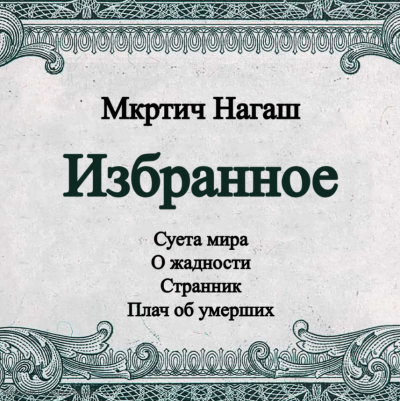 Мкртич Нагаш

Избранное

Суета мира
О жадности
Странник
Плач об умерших